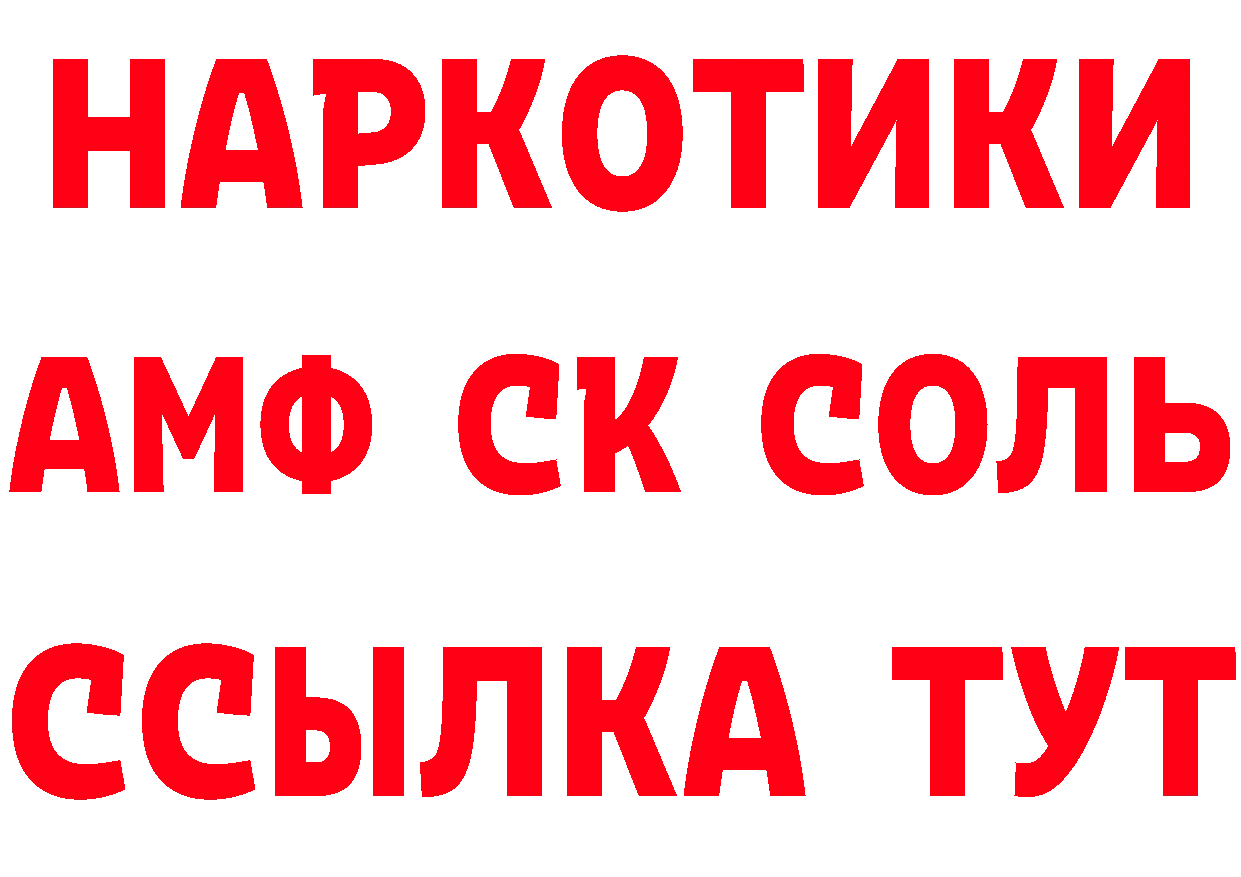 НАРКОТИКИ
АМФ СК СОЛЬ
ССЫЛКА ТУТ